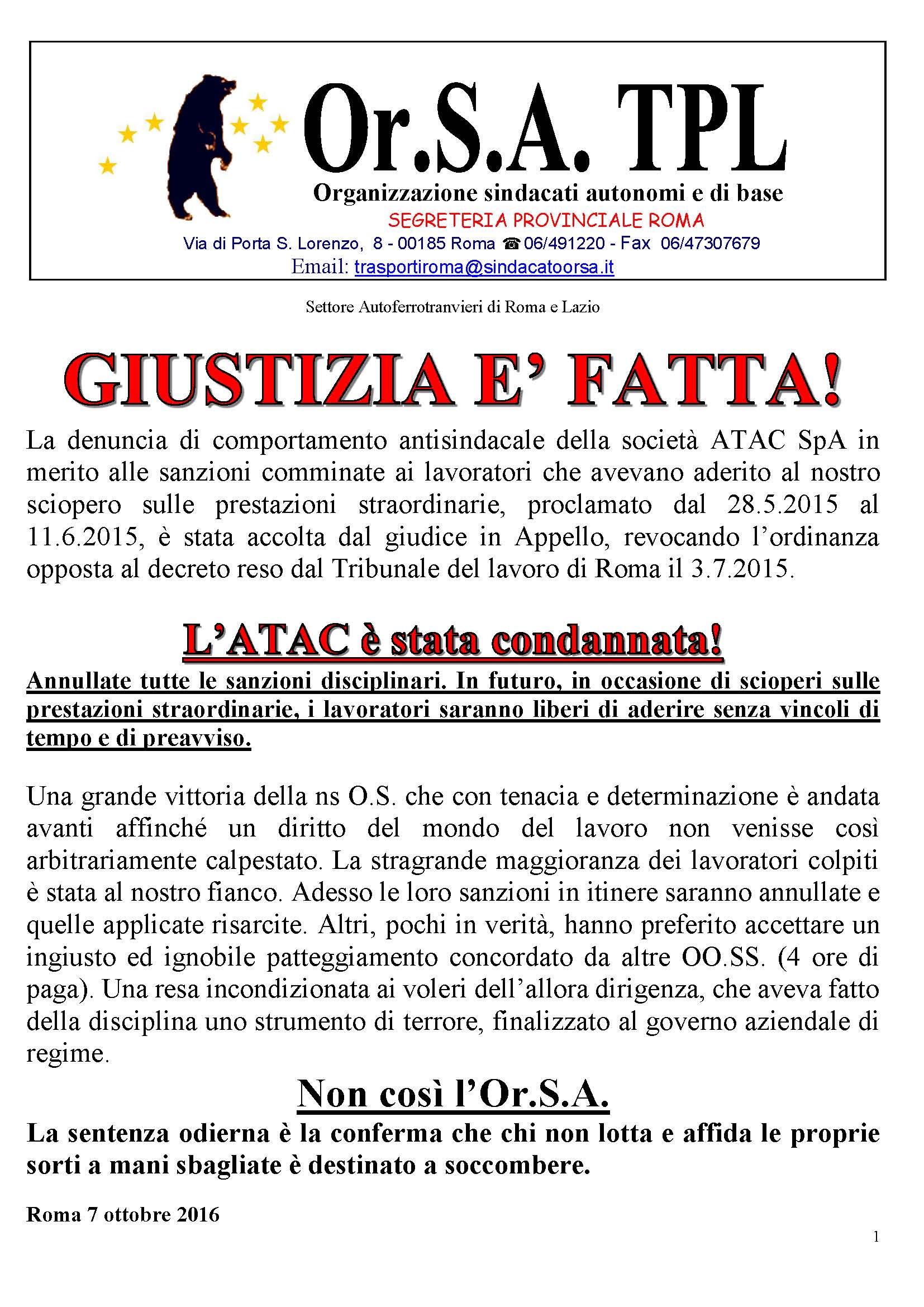 Or.S.A. TPL

Organizzazione sindacati autonomi e di base

SEGRETERIA PROVINCIALE ROMA

Via di Porta S. Lorenzo, 8 - 00185 Roma ☎06/491220 - Fax 06/47307679

Email: trasportiroma@sindacatoorsa.it

Settore Autoferrotranvieri di Roma e Lazio

GIUSTIZIA E' FATTA!

La denuncia di comportamento antisindacale della società ATAC SpA in merito alle sanzioni comminate ai lavoratori che avevano aderito al nostro sciopero sulle prestazioni straordinarie, proclamato dal 28.5.2015 al 11.6.2015, è stata accolta dal giudice in Appello, revocando l'ordinanza opposta al decreto reso dal Tribunale del lavoro di Roma il 3.7.2015.

L'ATAC è stata condannata!

Annullate tutte le sanzioni disciplinari. In futuro, in occasione di scioperi sulle prestazioni straordinarie, i lavoratori saranno liberi di aderire senza vincoli di tempo e di preavviso.

Una grande vittoria della ns O.S. che con tenacia e determinazione è andata avanti affinché un diritto del mondo del lavoro non venisse così arbitrariamente calpestato. La stragrande maggioranza dei lavoratori colpiti è stata al nostro fianco. Adesso le loro sanzioni in itinere saranno annullate e quelle applicate risarcite. Altri, pochi in verità, hanno preferito accettare un ingiusto ed ignobile patteggiamento concordato da altre OO.SS. (4 ore di paga). Una resa incondizionata ai voleri dell'allora dirigenza, che aveva fatto della disciplina uno strumento di terrore, finalizzato al governo aziendale di regime.

Non così l'Or.S.A.

La sentenza odierna è la conferma che chi non lotta e affida le proprie sorti a mani sbagliate è destinato a soccombere.

Roma 7 ottobre 2016

1